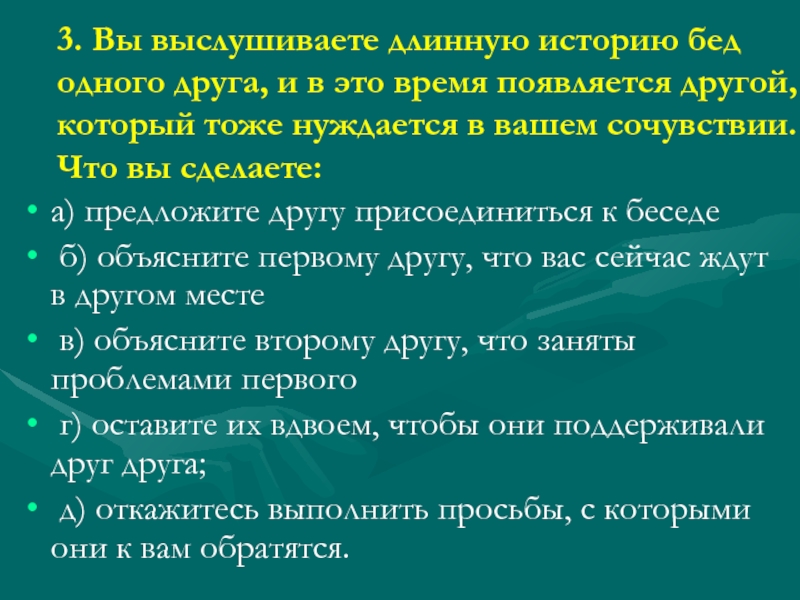 3. Вы выслушиваете длинную историю бед одного друга, и в это время появляется другой, который тоже нуждается в вашем сочувствии. Что вы сделаете:

• а) предложите другу присоединиться к беседе
• б) объясните первому другу, что вас сейчас ждут в другом месте
• в) объясните второму другу, что заняты проблемами первого
• г) оставите их вдвоем, чтобы они поддерживали друг друга;
• д) откажитесь выполнить просьбы, с которыми они к вам обратятся.